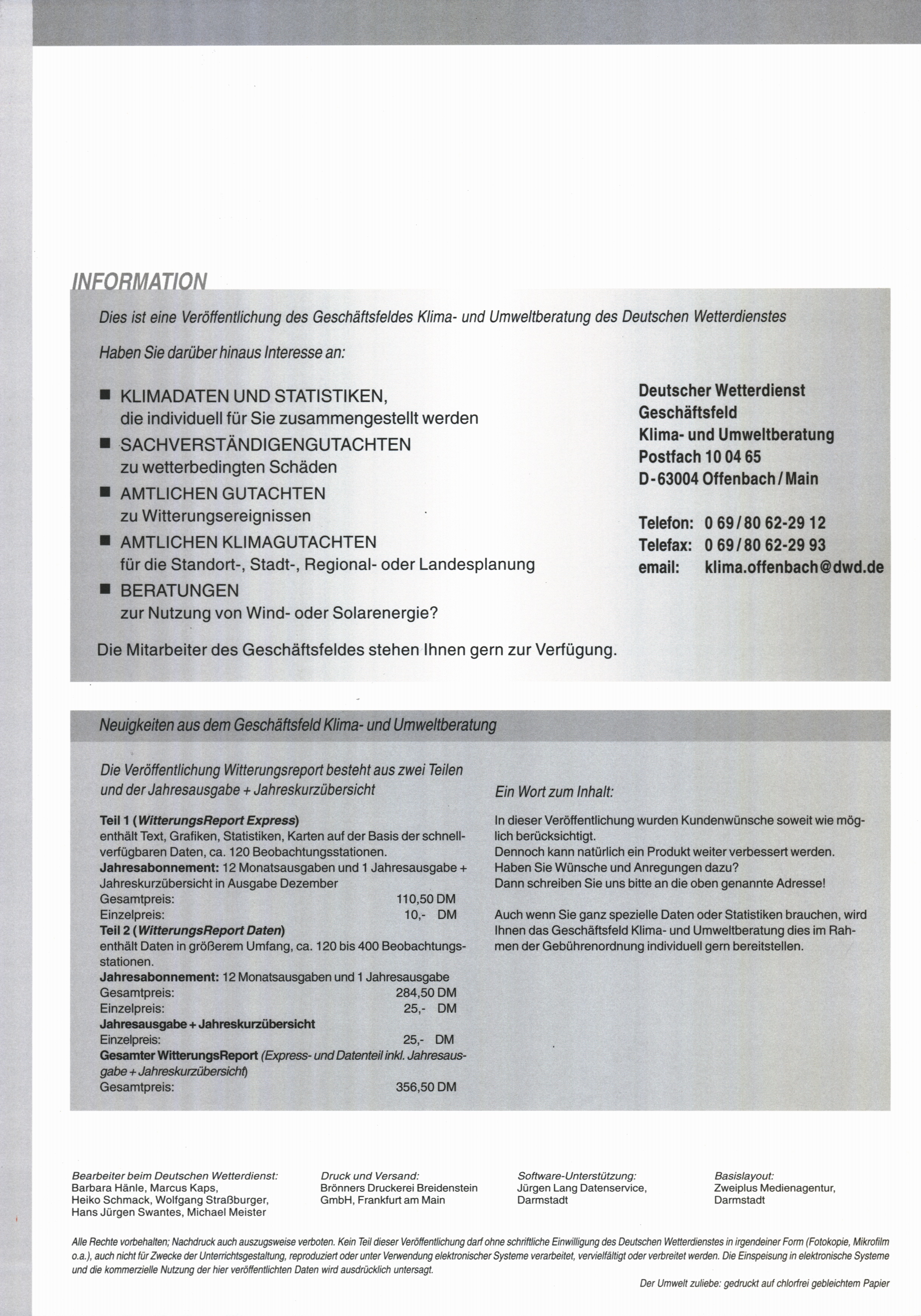 INFORMATION

Dies ist eine Veröffentlichung des Geschäftsfeldes Klima- und Umweltberatung des Deutschen Wetterdienstes

Haben Sie darüber hinaus Interesse an:

■ KLIMADATEN UND STATISTIKEN, die individuell für Sie zusammengestellt werden
■ SACHVERSTÄNDIGENGUTACHTEN zu wetterbedingten Schäden
■ AMTLICHEN GUTACHTEN zu Witterungsereignissen
■ AMTLICHEN KLIMAGUTACHTEN für die Standort-, Stadt-, Regional- oder Landesplanung
■ BERATUNGEN zur Nutzung von Wind- oder Solarenergie?

Die Mitarbeiter des Geschäftsfeldes stehen Ihnen gern zur Verfügung.

Deutscher Wetterdienst
Geschäftsfeld
Klima- und Umweltberatung
Postfach 10 04 65
D-63004 Offenbach/Main

Telefon: 0 69/80 62-29 12
Telefax: 0 69/80 62-29 93
email: klima.offenbach@dwd.de

Neuigkeiten aus dem Geschäftsfeld Klima- und Umweltberatung

Die Veröffentlichung Witterungsreport besteht aus zwei Teilen und der Jahresausgabe + Jahreskurzübersicht

Teil 1 (WitterungsReport Express)
enthält Text, Grafiken, Statistiken, Karten auf der Basis der schnellverfügbaren Daten, ca. 120 Beobachtungsstationen.
Jahresabonnement: 12 Monatsausgaben und 1 Jahresausgabe + Jahreskurzübersicht in Ausgabe Dezember
Gesamtpreis: 110,50 DM
Einzelpreis: 10,- DM
Teil 2 (WitterungsReport Daten)
enthält Daten in größerem Umfang, ca. 120 bis 400 Beobachtungsstationen.
Jahresabonnement: 12 Monatsausgaben und 1 Jahresausgabe
Gesamtpreis: 284,50 DM
Einzelpreis: 25,- DM
Jahresausgabe + Jahreskurzübersicht
Einzelpreis: 25,- DM
Gesamter WitterungsReport (Express- und Datenteil inkl. Jahresausgabe + Jahreskurzübersicht)
Gesamtpreis: 356,50 DM

Ein Wort zum Inhalt:

In dieser Veröffentlichung wurden Kundenwünsche soweit wie möglich berücksichtigt.
Dennoch kann natürlich ein Produkt weiter verbessert werden.
Haben Sie Wünsche und Anregungen dazu?
Dann schreiben Sie uns bitte an die oben genannte Adresse!

Auch wenn Sie ganz spezielle Daten oder Statistiken brauchen, wird Ihnen das Geschäftsfeld Klima- und Umweltberatung dies im Rahmen der Gebührenordnung individuell gern bereitstellen.

Bearbeiter beim Deutschen Wetterdienst:
Barbara Hänle, Marcus Kaps, Heiko Schmack, Wolfgang Straßburger, Hans Jürgen Swantes, Michael Meister

Druck und Versand:
Brönners Druckerei Breidenstein GmbH, Frankfurt am Main

Software-Unterstützung:
Jürgen Lang Datenservice, Darmstadt

Basislayout:
Zweiplus Medienagentur, Darmstadt

Alle Rechte vorbehalten; Nachdruck auch auszugsweise verboten. Kein Teil dieser Veröffentlichung darf ohne schriftliche Einwilligung des Deutschen Wetterdienstes in irgendeiner Form (Fotokopie, Mikrofilm o.a.), auch nicht für Zwecke der Unterrichtsgestaltung, reproduziert oder unter Verwendung elektronischer Systeme verarbeitet, vervielfältigt oder verbreitet werden. Die Einspeisung in elektronische Systeme und die kommerzielle Nutzung der hier veröffentlichten Daten wird ausdrücklich untersagt.

Der Umwelt zuliebe: gedruckt auf chlorfrei gebleichtem Papier